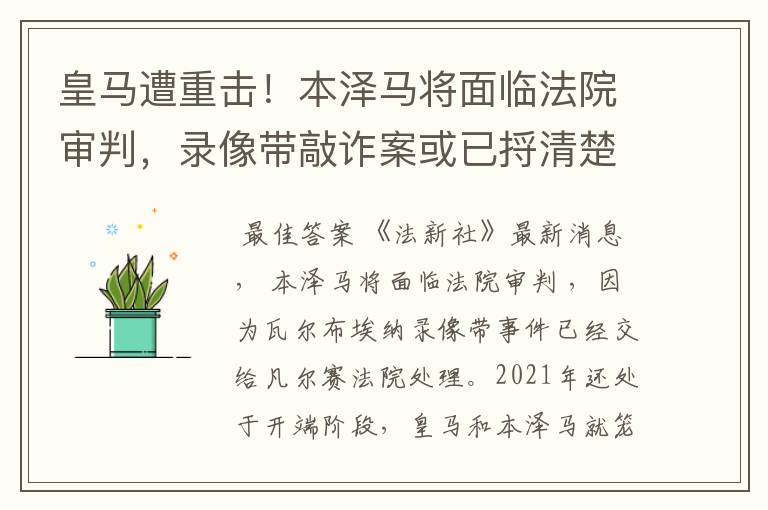 皇马遭重击！本泽马将面临法院审判，录像带敲诈案或已捋清楚

最佳答案 《法新社》最新消息，本泽马将面临法院审判，因为瓦尔布埃纳录像带事件已经交给凡尔赛法院处理。2021年还处于开端阶段，皇马和本泽马就笼